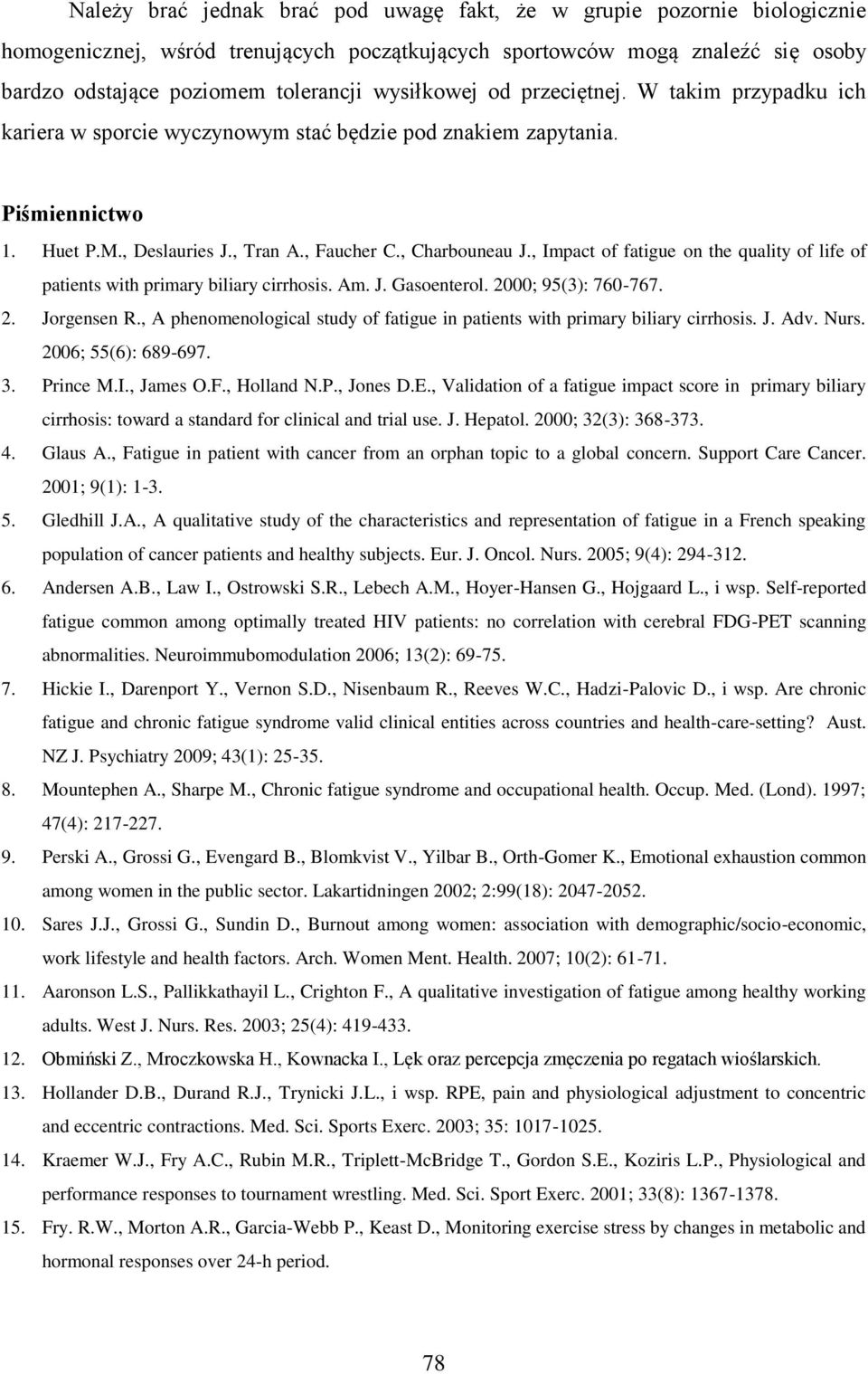 Należy brać jednak brać pod uwagę fakt, że w grupie pozornie biologicznie homogenicznej, wśród trenujących początkujących sportowców mogą znaleźć się osoby bardzo odstające poziomem tolerancji wysiłkowej od przeciętnej. W takim przypadku ich kariera w sporcie wyczynowym stać będzie pod znakiem zapytania.

Piśmiennictwo

1. Huet P.M., Deslauries J., Tran A., Faucher C., Charbouneau J., Impact of fatigue on the quality of life of patients with primary biliary cirrhosis. Am. J. Gasoenterol. 2000; 95(3): 760-767.
2. Jorgensen R., A phenomenological study of fatigue in patients with primary biliary cirrhosis. J. Adv. Nurs. 2006; 55(6): 689-697.
3. Prince M.I., James O.F., Holland N.P., Jones D.E., Validation of a fatigue impact score in primary biliary cirrhosis: toward a standard for clinical and trial use. J. Hepatol. 2000; 32(3): 368-373.
4. Glaus A., Fatigue in patient with cancer from an orphan topic to a global concern. Support Care Cancer. 2001; 9(1): 1-3.
5. Gledhill J.A., A qualitative study of the characteristics and representation of fatigue in a French speaking population of cancer patients and healthy subjects. Eur. J. Oncol. Nurs. 2005; 9(4): 294-312.
6. Andersen A.B., Law I., Ostrowski S.R., Lebech A.M., Hoyer-Hansen G., Hojgaard L., i wsp. Self-reported fatigue common among optimally treated HIV patients: no correlation with cerebral FDG-PET scanning abnormalities. Neuroimmubomodulation 2006; 13(2): 69-75.
7. Hickie I., Darenport Y., Vernon S.D., Nisenbaum R., Reeves W.C., Hadzi-Palovic D., i wsp. Are chronic fatigue and chronic fatigue syndrome valid clinical entities across countries and health-care-setting? Aust. NZ J. Psychiatry 2009; 43(1): 25-35.
8. Mountephen A., Sharpe M., Chronic fatigue syndrome and occupational health. Occup. Med. (Lond). 1997; 47(4): 217-227.
9. Perski A., Grossi G., Evengard B., Blomkvist V., Yilbar B., Orth-Gomer K., Emotional exhaustion common among women in the public sector. Lakartidningen 2002; 2:99(18): 2047-2052.
10. Sares J.J., Grossi G., Sundin D., Burnout among women: association with demographic/socio-economic, work lifestyle and health factors. Arch. Women Ment. Health. 2007; 10(2): 61-71.
11. Aaronson L.S., Pallikkathayil L., Crighton F., A qualitative investigation of fatigue among healthy working adults. West J. Nurs. Res. 2003; 25(4): 419-433.
12. Obmiński Z., Mroczkowska H., Kownacka I., Lęk oraz percepcja zmęczenia po regatach wioślarskich.
13. Hollander D.B., Durand R.J., Trynicki J.L., i wsp. RPE, pain and physiological adjustment to concentric and eccentric contractions. Med. Sci. Sports Exerc. 2003; 35: 1017-1025.
14. Kraemer W.J., Fry A.C., Rubin M.R., Triplett-McBridge T., Gordon S.E., Koziris L.P., Physiological and performance responses to tournament wrestling. Med. Sci. Sport Exerc. 2001; 33(8): 1367-1378.
15. Fry. R.W., Morton A.R., Garcia-Webb P., Keast D., Monitoring exercise stress by changes in metabolic and hormonal responses over 24-h period.

78